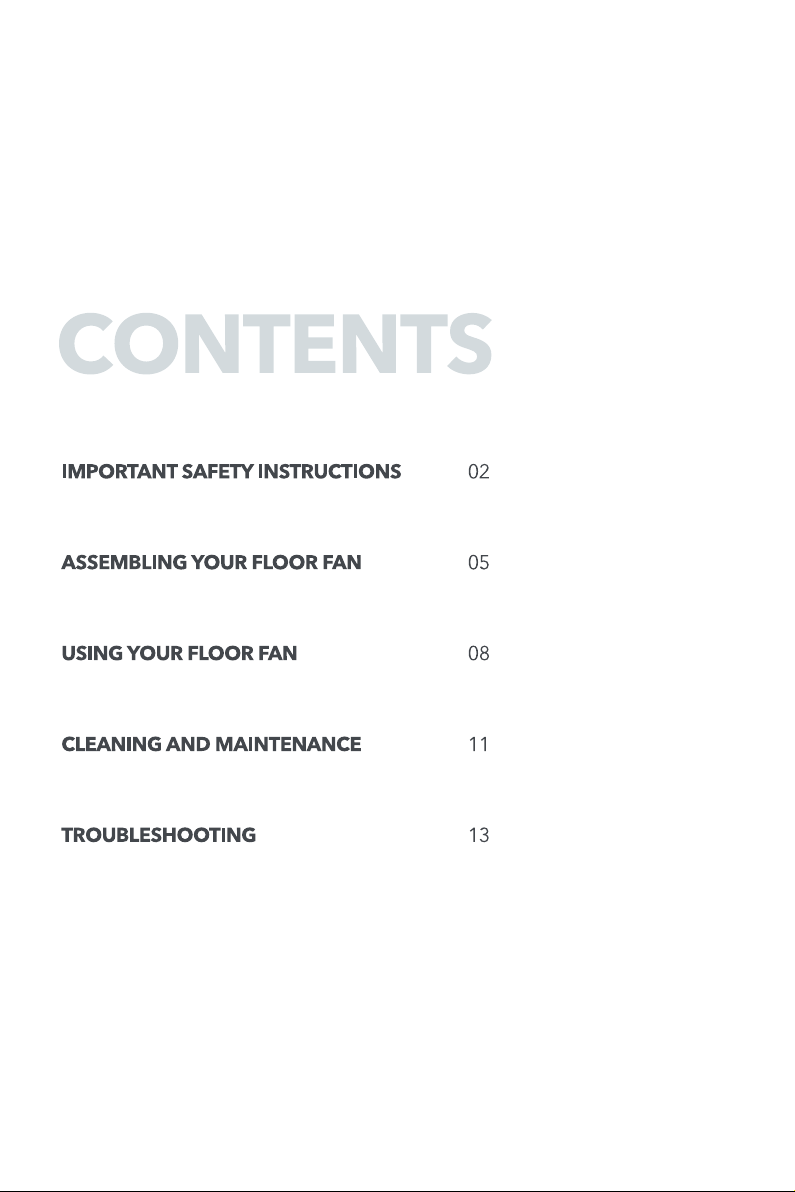 CONTENTS

IMPORTANT SAFETY INSTRUCTIONS 02

ASSEMBLING YOUR FLOOR FAN 05

USING YOUR FLOOR FAN 08

CLEANING AND MAINTENANCE 11

TROUBLESHOOTING 13